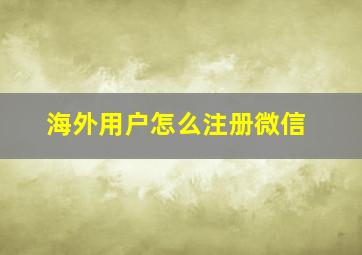 海外用户怎么注册微信